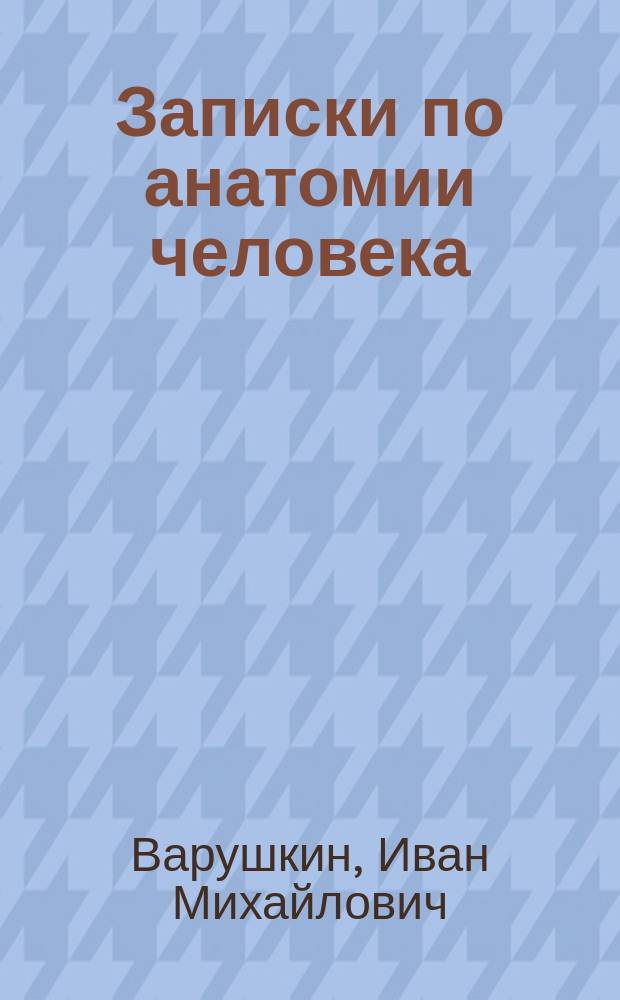 Записки по анатомии человека

Варушкин, Иван Михайлович